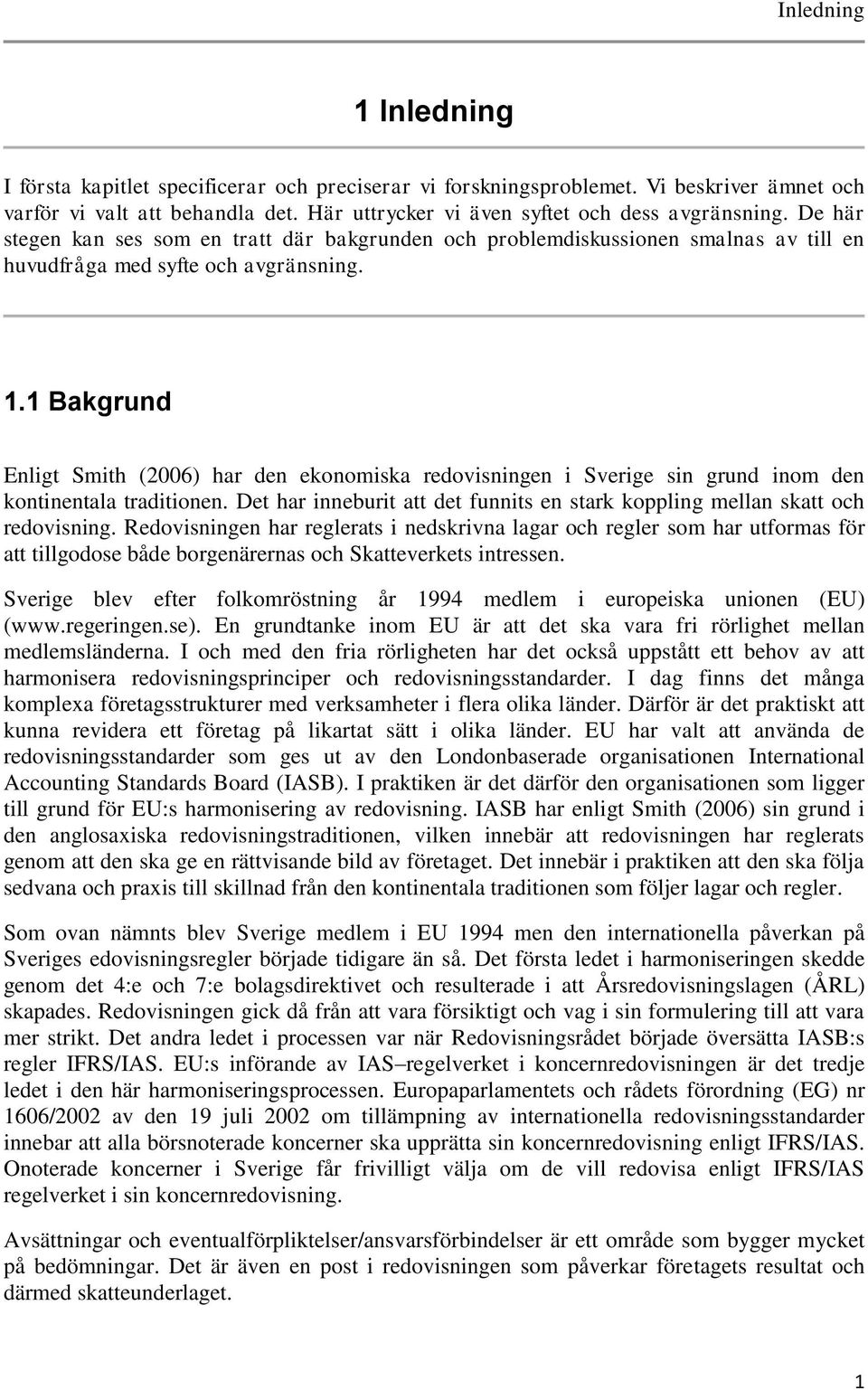 Inledning

1 Inledning

I första kapitlet specificerar och preciserar vi forskningsproblemet. Vi beskriver ämnet och varför vi valt att behandla det. Här uttrycker vi även syftet och dess avgränsning. De här stegen kan ses som en tratt där bakgrunden och problemdiskussionen smalnas av till en huvudfråga med syfte och avgränsning.

1.1 Bakgrund

Enligt Smith (2006) har den ekonomiska redovisningen i Sverige sin grund inom den kontinentala traditionen. Det har inneburit att det funnits en stark koppling mellan skatt och redovisning. Redovisningen har reglerats i nedskrivna lagar och regler som har utformas för att tillgodose både borgenärernas och Skatteverkets intressen.

Sverige blev efter folkomröstning år 1994 medlem i europeiska unionen (EU) (www.regeringen.se). En grundtanke inom EU är att det ska vara fri rörlighet mellan medlemsländerna. I och med den fria rörligheten har det också uppstått ett behov av att harmonisera redovisningsprinciper och redovisningsstandarder. I dag finns det många komplexa företagsstrukturer med verksamheter i flera olika länder. Därför är det praktiskt att kunna revidera ett företag på likartat sätt i olika länder. EU har valt att använda de redovisningsstandarder som ges ut av den Londonbaserade organisationen International Accounting Standards Board (IASB). I praktiken är det därför den organisationen som ligger till grund för EU:s harmonisering av redovisning. IASB har enligt Smith (2006) sin grund i den anglosaxiska redovisningstraditionen, vilken innebär att redovisningen har reglerats genom att den ska ge en rättvisande bild av företaget. Det innebär i praktiken att den ska följa sedvana och praxis till skillnad från den kontinentala traditionen som följer lagar och regler.

Som ovan nämnts blev Sverige medlem i EU 1994 men den internationella påverkan på Sveriges edovisningsregler började tidigare än så. Det första ledet i harmoniseringen skedde genom det 4:e och 7:e bolagsdirektivet och resulterade i att Årsredovisningslagen (ÅRL) skapades. Redovisningen gick då från att vara försiktigt och vag i sin formulering till att vara mer strikt. Det andra ledet i processen var när Redovisningsrådet började översätta IASB:s regler IFRS/IAS. EU:s införande av IAS–regelverket i koncernredovisningen är det tredje ledet i den här harmoniseringsprocessen. Europaparlamentets och rådets förordning (EG) nr 1606/2002 av den 19 juli 2002 om tillämpning av internationella redovisningsstandarder innebar att alla börsnoterade koncerner ska upprätta sin koncernredovisning enligt IFRS/IAS. Onoterade koncerner i Sverige får frivilligt välja om de vill redovisa enligt IFRS/IAS regelverket i sin koncernredovisning.

Avsättningar och eventualförpliktelser/ansvarsförbindelser är ett område som bygger mycket på bedömningar. Det är även en post i redovisningen som påverkar företagets resultat och därmed skatteunderlaget.

1